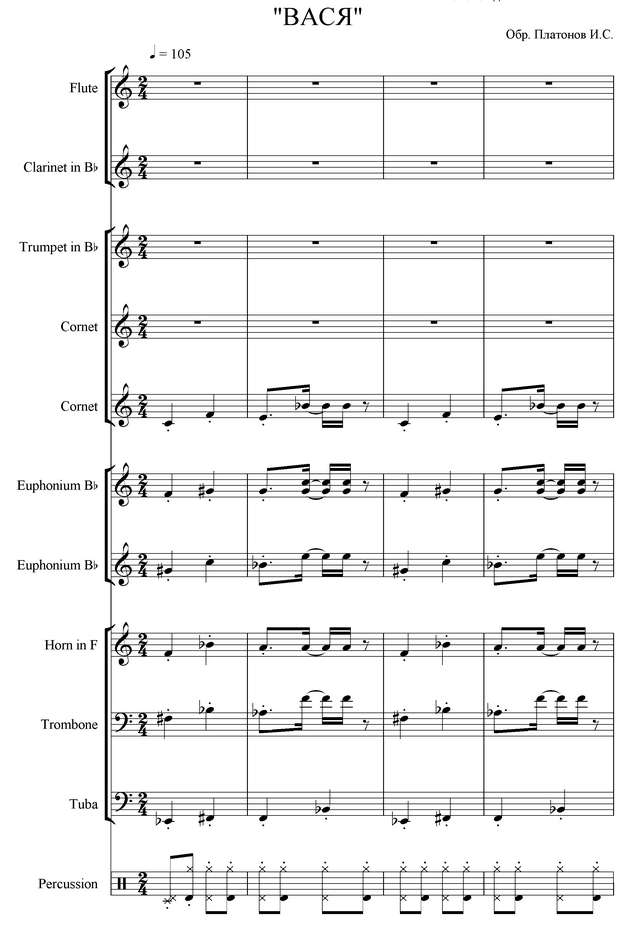 "ВАСЯ"

Обр. Платонов И.С.

♩ = 105

Flute

Clarinet in B♭

Trumpet in B♭

Cornet

Cornet

Euphonium B♭

Euphonium B♭

Horn in F

Trombone

Tuba

Percussion